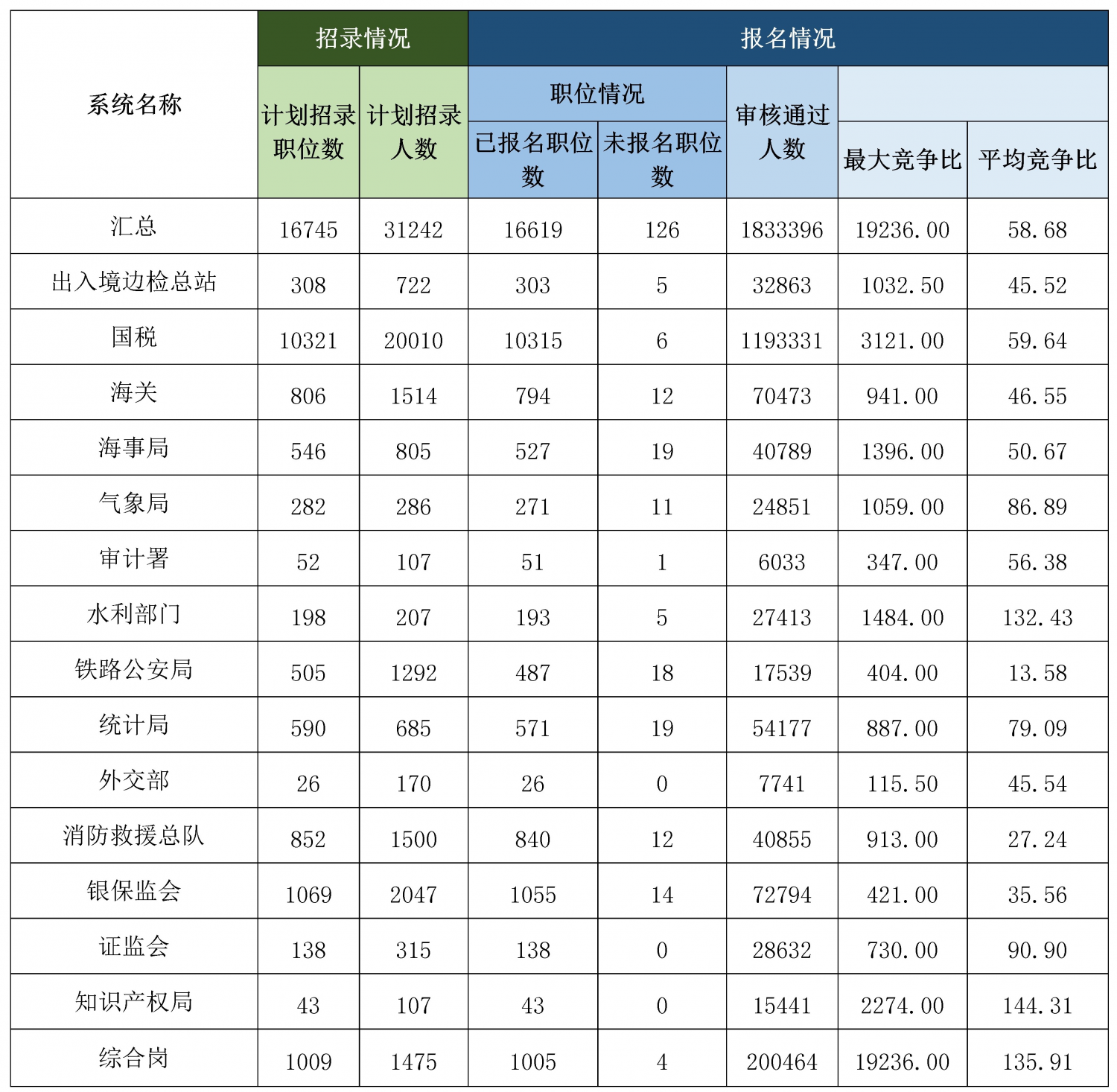 | 系统名称 | 招录情况 | | 报名情况 | | | | |
|---|---|---|---|---|---|---|---|
| | 计划招录职位数 | 计划招录人数 | 职位情况 | | 审核通过人数 | | |
| | | | 已报名职位数 | 未报名职位数 | | 最大竞争比 | 平均竞争比 |
| 汇总 | 16745 | 31242 | 16619 | 126 | 1833396 | 19236.00 | 58.68 |
| 出入境边检总站 | 308 | 722 | 303 | 5 | 32863 | 1032.50 | 45.52 |
| 国税 | 10321 | 20010 | 10315 | 6 | 1193331 | 3121.00 | 59.64 |
| 海关 | 806 | 1514 | 794 | 12 | 70473 | 941.00 | 46.55 |
| 海事局 | 546 | 805 | 527 | 19 | 40789 | 1396.00 | 50.67 |
| 气象局 | 282 | 286 | 271 | 11 | 24851 | 1059.00 | 86.89 |
| 审计署 | 52 | 107 | 51 | 1 | 6033 | 347.00 | 56.38 |
| 水利部门 | 198 | 207 | 193 | 5 | 27413 | 1484.00 | 132.43 |
| 铁路公安局 | 505 | 1292 | 487 | 18 | 17539 | 404.00 | 13.58 |
| 统计局 | 590 | 685 | 571 | 19 | 54177 | 887.00 | 79.09 |
| 外交部 | 26 | 170 | 26 | 0 | 7741 | 115.50 | 45.54 |
| 消防救援总队 | 852 | 1500 | 840 | 12 | 40855 | 913.00 | 27.24 |
| 银保监会 | 1069 | 2047 | 1055 | 14 | 72794 | 421.00 | 35.56 |
| 证监会 | 138 | 315 | 138 | 0 | 28632 | 730.00 | 90.90 |
| 知识产权局 | 43 | 107 | 43 | 0 | 15441 | 2274.00 | 144.31 |
| 综合岗 | 1009 | 1475 | 1005 | 4 | 200464 | 19236.00 | 135.91 |